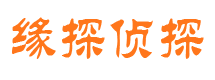 缘探侦探